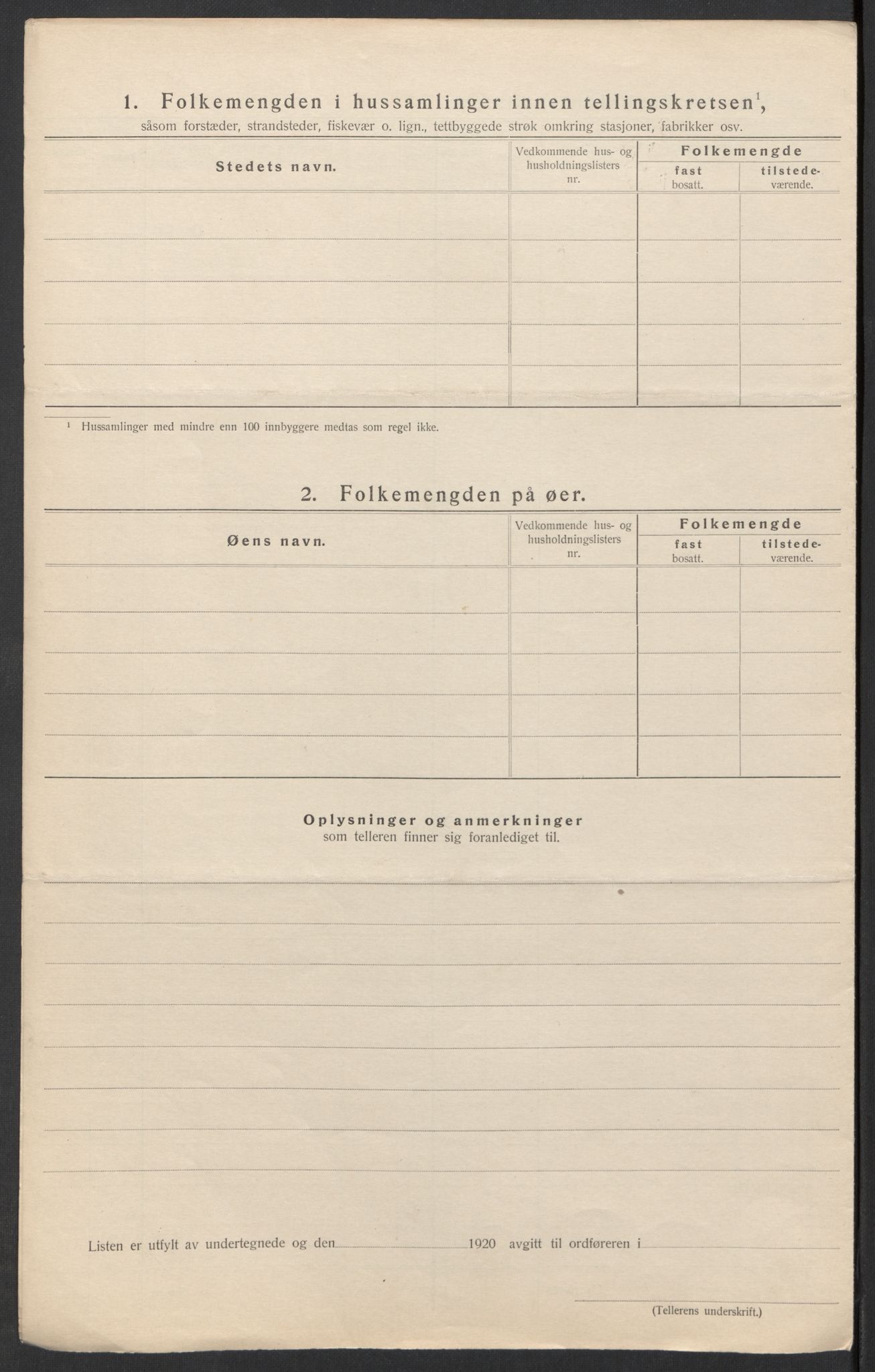 1. Folkemengden i hussamlinger innen tellingskretsen$^1$,
såsom forstæder, strandsteder, fiskevær o. lign., tettbyggede strøk omkring stasjoner, fabrikker osv.

| Stedets navn. | Vedkommende hus- og husholdningslisters nr. | Folkemengde fast bosatt. | Folkemengde tilstedeværende. |
|---|---|---|---|
| | | | |
| | | | |
| | | | |
| | | | |
| | | | |

$^1$ Hussamlinger med mindre enn 100 innbyggere medtas som regel ikke.

2. Folkemengden på øer.

| Øens navn. | Vedkommende hus- og husholdningslisters nr. | Folkemengde fast bosatt. | Folkemengde tilstedeværende. |
|---|---|---|---|
| | | | |
| | | | |
| | | | |
| | | | |
| | | | |

Oplysninger og anmerkninger
som telleren finner sig foranlediget til.

Listen er utfylt av undertegnede og den 1920 avgitt til ordføreren i

(Tellerens underskrift.)